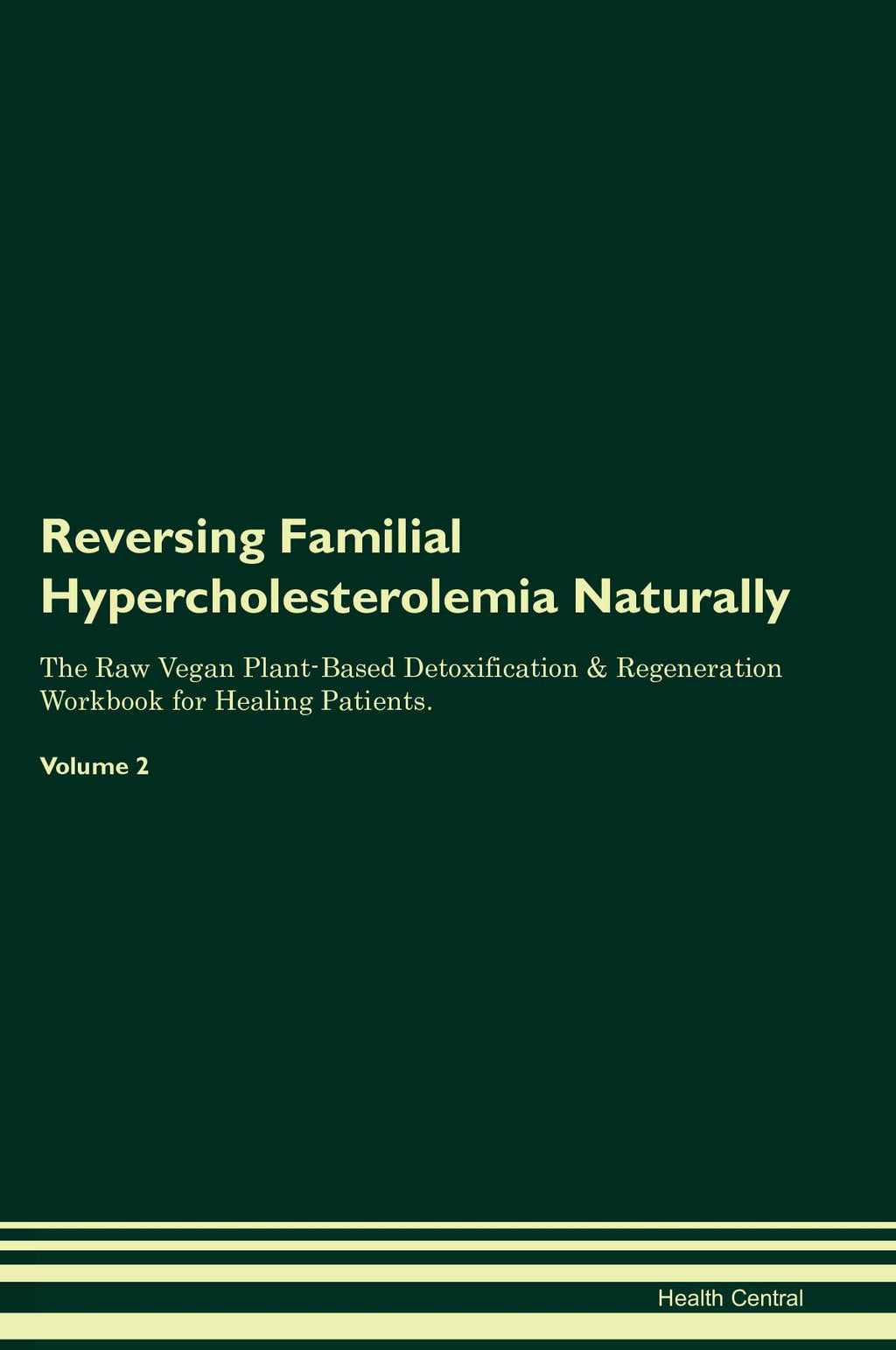 Reversing Familial Hypercholesterolemia Naturally

The Raw Vegan Plant-Based Detoxification & Regeneration Workbook for Healing Patients.

Volume 2

Health Central